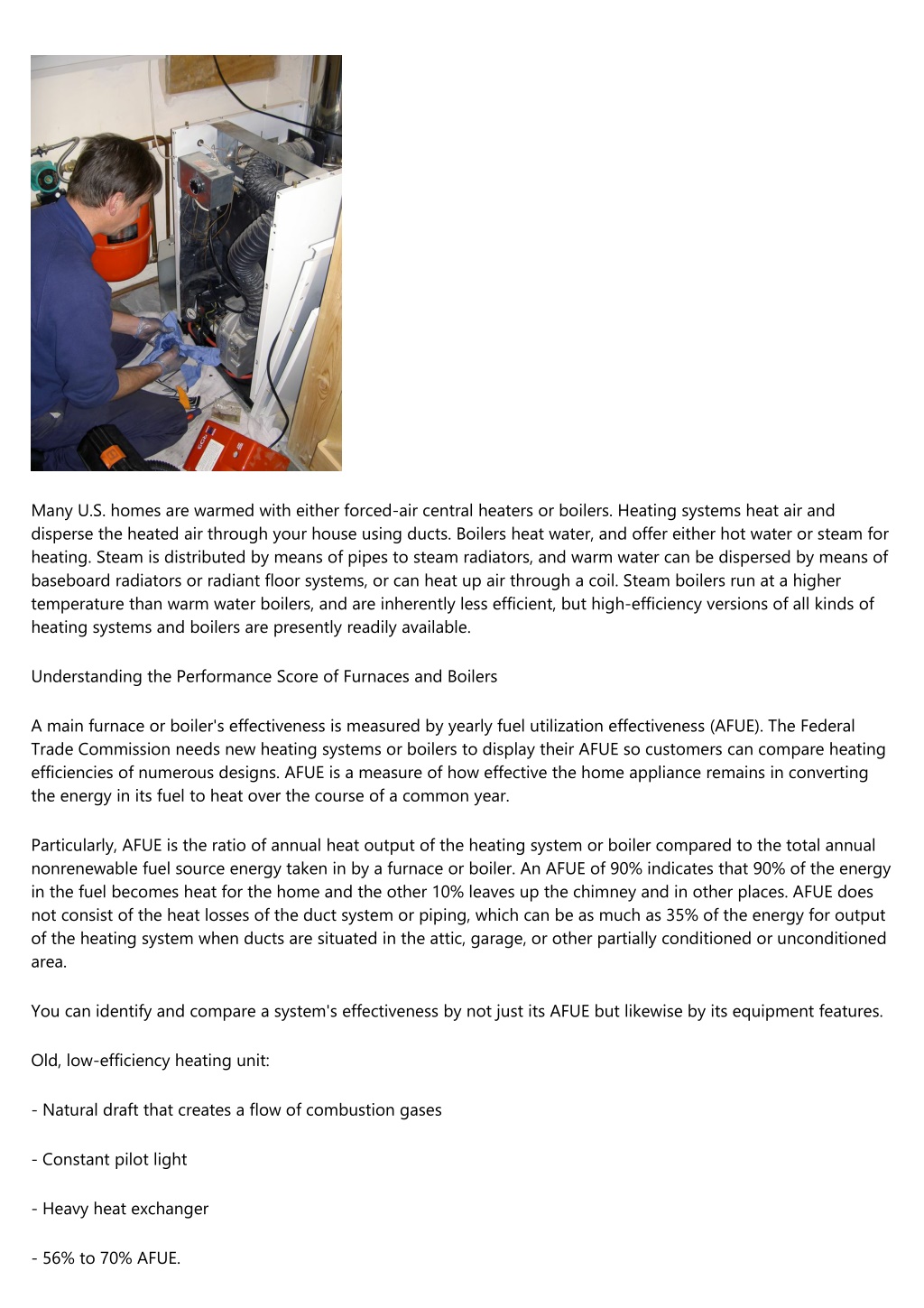 Many U.S. homes are warmed with either forced-air central heaters or boilers. Heating systems heat air and disperse the heated air through your house using ducts. Boilers heat water, and offer either hot water or steam for heating. Steam is distributed by means of pipes to steam radiators, and warm water can be dispersed by means of baseboard radiators or radiant floor systems, or can heat up air through a coil. Steam boilers run at a higher temperature than warm water boilers, and are inherently less efficient, but high-efficiency versions of all kinds of heating systems and boilers are presently readily available.

Understanding the Performance Score of Furnaces and Boilers

A main furnace or boiler's effectiveness is measured by yearly fuel utilization effectiveness (AFUE). The Federal Trade Commission needs new heating systems or boilers to display their AFUE so customers can compare heating efficiencies of numerous designs. AFUE is a measure of how effective the home appliance remains in converting the energy in its fuel to heat over the course of a common year.

Particularly, AFUE is the ratio of annual heat output of the heating system or boiler compared to the total annual nonrenewable fuel source energy taken in by a furnace or boiler. An AFUE of 90% indicates that 90% of the energy in the fuel becomes heat for the home and the other 10% leaves up the chimney and in other places. AFUE does not consist of the heat losses of the duct system or piping, which can be as much as 35% of the energy for output of the heating system when ducts are situated in the attic, garage, or other partially conditioned or unconditioned area.

You can identify and compare a system's effectiveness by not just its AFUE but likewise by its equipment features.

Old, low-efficiency heating unit:

- Natural draft that creates a flow of combustion gases

- Constant pilot light

- Heavy heat exchanger

- 56% to 70% AFUE.